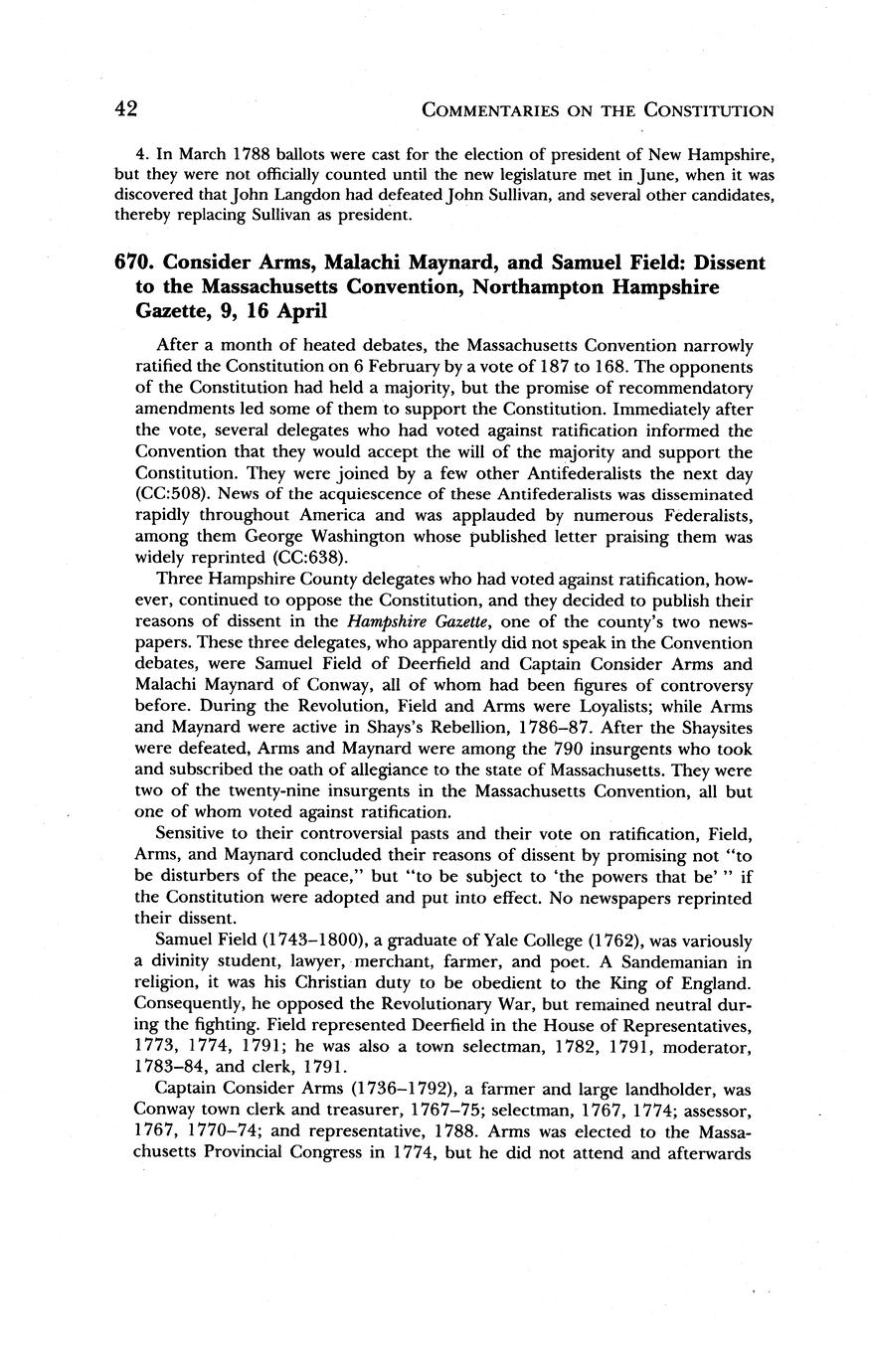 42 COMMENTARIES ON THE CONSTITUTION

4. In March 1788 ballots were cast for the election of president of New Hampshire, but they were not officially counted until the new legislature met in June, when it was discovered that John Langdon had defeated John Sullivan, and several other candidates, thereby replacing Sullivan as president.

670. Consider Arms, Malachi Maynard, and Samuel Field: Dissent to the Massachusetts Convention, Northampton Hampshire Gazette, 9, 16 April

After a month of heated debates, the Massachusetts Convention narrowly ratified the Constitution on 6 February by a vote of 187 to 168. The opponents of the Constitution had held a majority, but the promise of recommendatory amendments led some of them to support the Constitution. Immediately after the vote, several delegates who had voted against ratification informed the Convention that they would accept the will of the majority and support the Constitution. They were joined by a few other Antifederalists the next day (CC:508). News of the acquiescence of these Antifederalists was disseminated rapidly throughout America and was applauded by numerous Federalists, among them George Washington whose published letter praising them was widely reprinted (CC:638).

Three Hampshire County delegates who had voted against ratification, however, continued to oppose the Constitution, and they decided to publish their reasons of dissent in the Hampshire Gazette, one of the county's two newspapers. These three delegates, who apparently did not speak in the Convention debates, were Samuel Field of Deerfield and Captain Consider Arms and Malachi Maynard of Conway, all of whom had been figures of controversy before. During the Revolution, Field and Arms were Loyalists; while Arms and Maynard were active in Shays's Rebellion, 1786–87. After the Shaysites were defeated, Arms and Maynard were among the 790 insurgents who took and subscribed the oath of allegiance to the state of Massachusetts. They were two of the twenty-nine insurgents in the Massachusetts Convention, all but one of whom voted against ratification.

Sensitive to their controversial pasts and their vote on ratification, Field, Arms, and Maynard concluded their reasons of dissent by promising not "to be disturbers of the peace," but "to be subject to 'the powers that be' " if the Constitution were adopted and put into effect. No newspapers reprinted their dissent.

Samuel Field (1743–1800), a graduate of Yale College (1762), was variously a divinity student, lawyer, merchant, farmer, and poet. A Sandemanian in religion, it was his Christian duty to be obedient to the King of England. Consequently, he opposed the Revolutionary War, but remained neutral during the fighting. Field represented Deerfield in the House of Representatives, 1773, 1774, 1791; he was also a town selectman, 1782, 1791, moderator, 1783–84, and clerk, 1791.

Captain Consider Arms (1736–1792), a farmer and large landholder, was Conway town clerk and treasurer, 1767–75; selectman, 1767, 1774; assessor, 1767, 1770–74; and representative, 1788. Arms was elected to the Massachusetts Provincial Congress in 1774, but he did not attend and afterwards